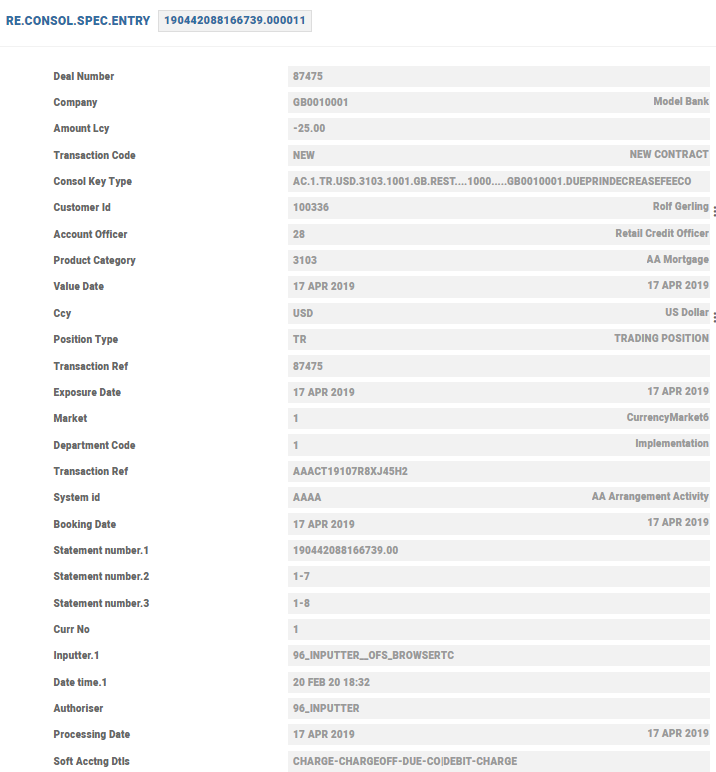 RE.CONSOL.SPEC.ENTRY 190442088166739.000011

| | | |
|---|---|---|
| Deal Number | 87475 | |
| Company | GB0010001 | Model Bank |
| Amount Lcy | -25.00 | |
| Transaction Code | NEW | NEW CONTRACT |
| Consol Key Type | AC.1.TR.USD.3103.1001.GB.REST....1000.....GB0010001.DUEPRINDECREASEFEECO | |
| Customer Id | 100336 | Rolf Gerling |
| Account Officer | 28 | Retail Credit Officer |
| Product Category | 3103 | AA Mortgage |
| Value Date | 17 APR 2019 | 17 APR 2019 |
| Ccy | USD | US Dollar |
| Position Type | TR | TRADING POSITION |
| Transaction Ref | 87475 | |
| Exposure Date | 17 APR 2019 | 17 APR 2019 |
| Market | 1 | CurrencyMarket6 |
| Department Code | 1 | Implementation |
| Transaction Ref | AAACT19107R8XJ45H2 | |
| System id | AAAA | AA Arrangement Activity |
| Booking Date | 17 APR 2019 | 17 APR 2019 |
| Statement number.1 | 190442088166739.00 | |
| Statement number.2 | 1-7 | |
| Statement number.3 | 1-8 | |
| Curr No | 1 | |
| Inputter.1 | 96_INPUTTER__OFS_BROWSERTC | |
| Date time.1 | 20 FEB 20 18:32 | |
| Authoriser | 96_INPUTTER | |
| Processing Date | 17 APR 2019 | 17 APR 2019 |
| Soft Acctng Dtls | CHARGE-CHARGEOFF-DUE-CO\|DEBIT-CHARGE | |